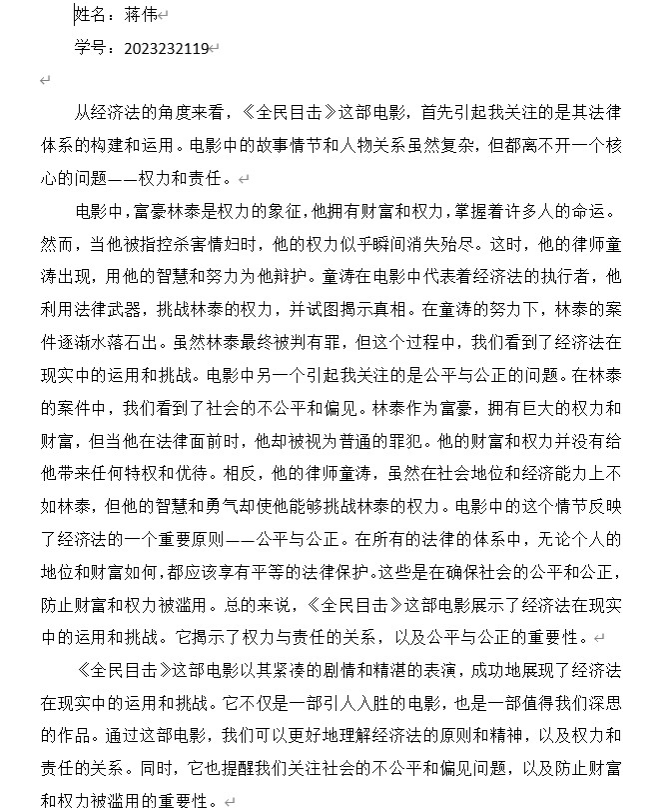 姓名：蒋伟

学号：2023232119

从经济法的角度来看，《全民目击》这部电影，首先引起我关注的是其法律体系的构建和运用。电影中的故事情节和人物关系虽然复杂，但都离不开一个核心的问题——权力和责任。

电影中，富豪林泰是权力的象征，他拥有财富和权力，掌握着许多人的命运。然而，当他被指控杀害情妇时，他的权力似乎瞬间消失殆尽。这时，他的律师童涛出现，用他的智慧和努力为他辩护。童涛在电影中代表着经济法的执行者，他利用法律武器，挑战林泰的权力，并试图揭示真相。在童涛的努力下，林泰的案件逐渐水落石出。虽然林泰最终被判有罪，但这个过程中，我们看到了经济法在现实中的运用和挑战。电影中另一个引起我关注的是公平与公正的问题。在林泰的案件中，我们看到了社会的不公平和偏见。林泰作为富豪，拥有巨大的权力和财富，但当他在法律面前时，他却被视为普通的罪犯。他的财富和权力并没有给他带来任何特权和优待。相反，他的律师童涛，虽然在社会地位和经济能力上不如林泰，但他的智慧和勇气却使他能够挑战林泰的权力。电影中的这个情节反映了经济法的一个重要原则——公平与公正。在所有的法律的体系中，无论个人的地位和财富如何，都应该享有平等的法律保护。这些是在确保社会的公平和公正，防止财富和权力被滥用。总的来说，《全民目击》这部电影展示了经济法在现实中的运用和挑战。它揭示了权力与责任的关系，以及公平与公正的重要性。

《全民目击》这部电影以其紧凑的剧情和精湛的表演，成功地展现了经济法在现实中的运用和挑战。它不仅是一部引人入胜的电影，也是一部值得我们深思的作品。通过这部电影，我们可以更好地理解经济法的原则和精神，以及权力和责任的关系。同时，它也提醒我们关注社会的不公平和偏见问题，以及防止财富和权力被滥用的重要性。